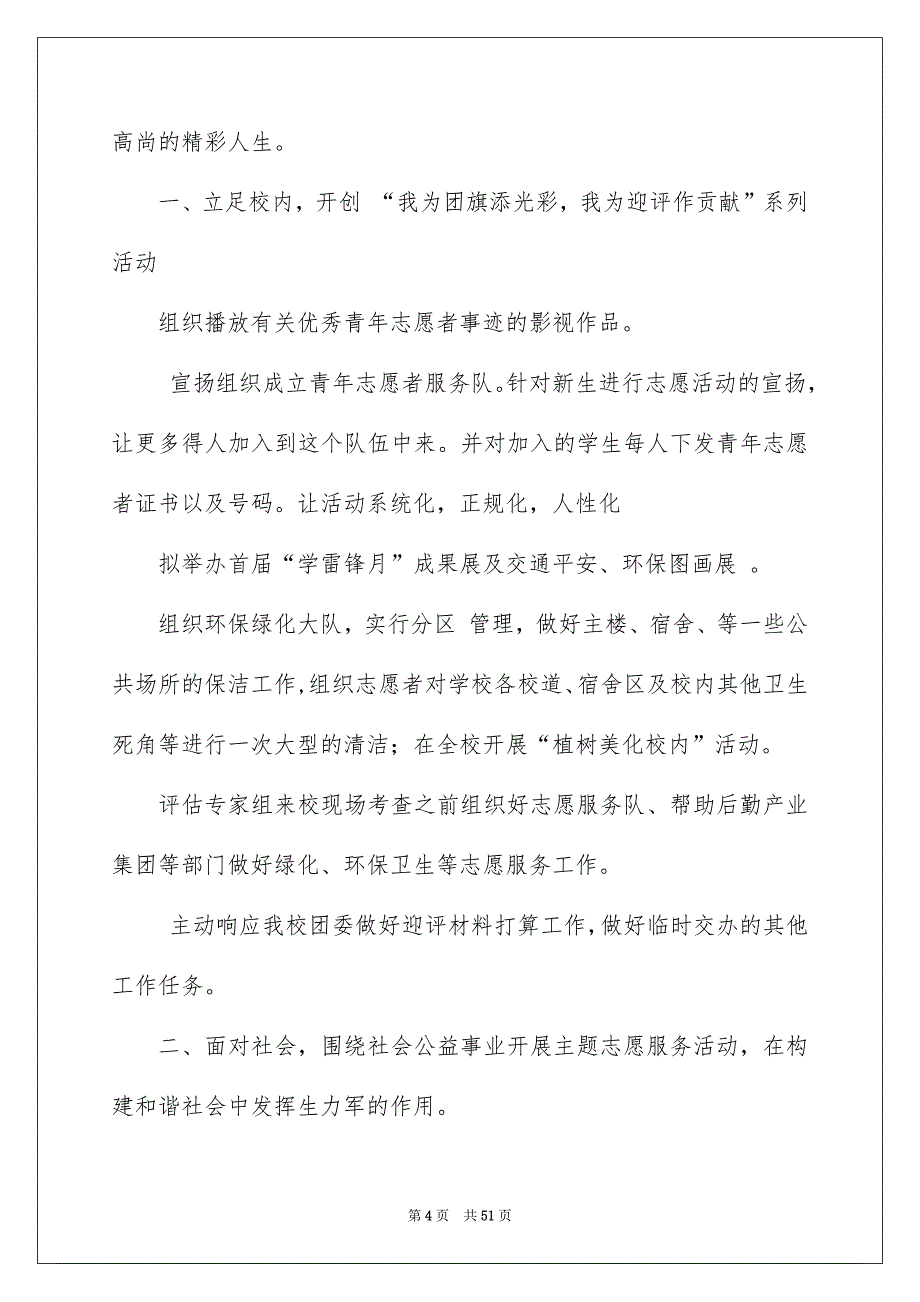 高尚的精彩人生。

一、立足校内，开创 “我为团旗添光彩，我为迎评作贡献”系列活动

组织播放有关优秀青年志愿者事迹的影视作品。

宣扬组织成立青年志愿者服务队。针对新生进行志愿活动的宣扬，让更多得人加入到这个队伍中来。并对加入的学生每人下发青年志愿者证书以及号码。让活动系统化，正规化，人性化

拟举办首届“学雷锋月”成果展及交通平安、环保图画展 。

组织环保绿化大队，实行分区 管理，做好主楼、宿舍、等一些公共场所的保洁工作，组织志愿者对学校各校道、宿舍区及校内其他卫生死角等进行一次大型的清洁；在全校开展“植树美化校内”活动。

评估专家组来校现场考查之前组织好志愿服务队、帮助后勤产业集团等部门做好绿化、环保卫生等志愿服务工作。

主动响应我校团委做好迎评材料打算工作，做好临时交办的其他工作任务。

二、面对社会，围绕社会公益事业开展主题志愿服务活动，在构建和谐社会中发挥生力军的作用。

第 4 页　共 51 页